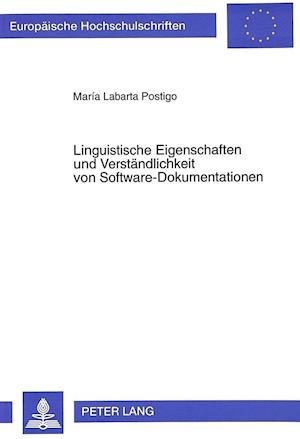 Europäische Hochschulschriften

María Labarta Postigo

Linguistische Eigenschaften und Verständlichkeit von Software-Dokumentationen

PETER LANG